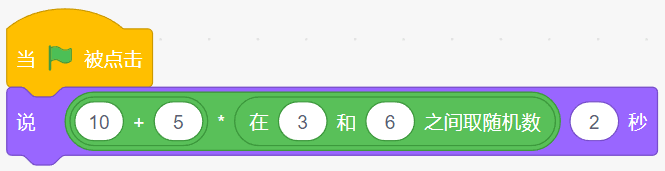 当 被点击

说 10 + 5 * 在 3 和 6 之间取随机数 2 秒